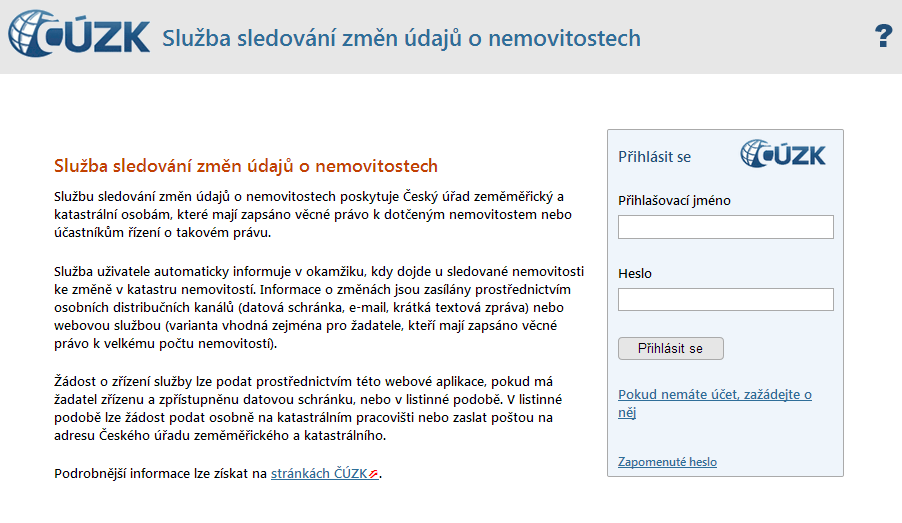 ČÚZK Služba sledování změn údajů o nemovitostech

?

Služba sledování změn údajů o nemovitostech

Službu sledování změn údajů o nemovitostech poskytuje Český úřad zeměměřický a katastrální osobám, které mají zapsáno věcné právo k dotčeným nemovitostem nebo účastníkům řízení o takovém právu.

Služba uživatele automaticky informuje v okamžiku, kdy dojde u sledované nemovitosti ke změně v katastru nemovitostí. Informace o změnách jsou zasílány prostřednictvím osobních distribučních kanálů (datová schránka, e-mail, krátká textová zpráva) nebo webovou službou (varianta vhodná zejména pro žadatele, kteří mají zapsáno věcné právo k velkému počtu nemovitostí).

Žádost o zřízení služby lze podat prostřednictvím této webové aplikace, pokud má žadatel zřízenu a zpřístupněnu datovou schránku, nebo v listinné podobě. V listinné podobě lze žádost podat osobně na katastrálním pracovišti nebo zaslat poštou na adresu Českého úřadu zeměměřického a katastrálního.

Podrobnější informace lze získat na stránkách ČÚZK.

Přihlásit se ČÚZK

Přihlašovací jméno

Heslo

Přihlásit se

Pokud nemáte účet, zažádejte o něj

Zapomenuté heslo